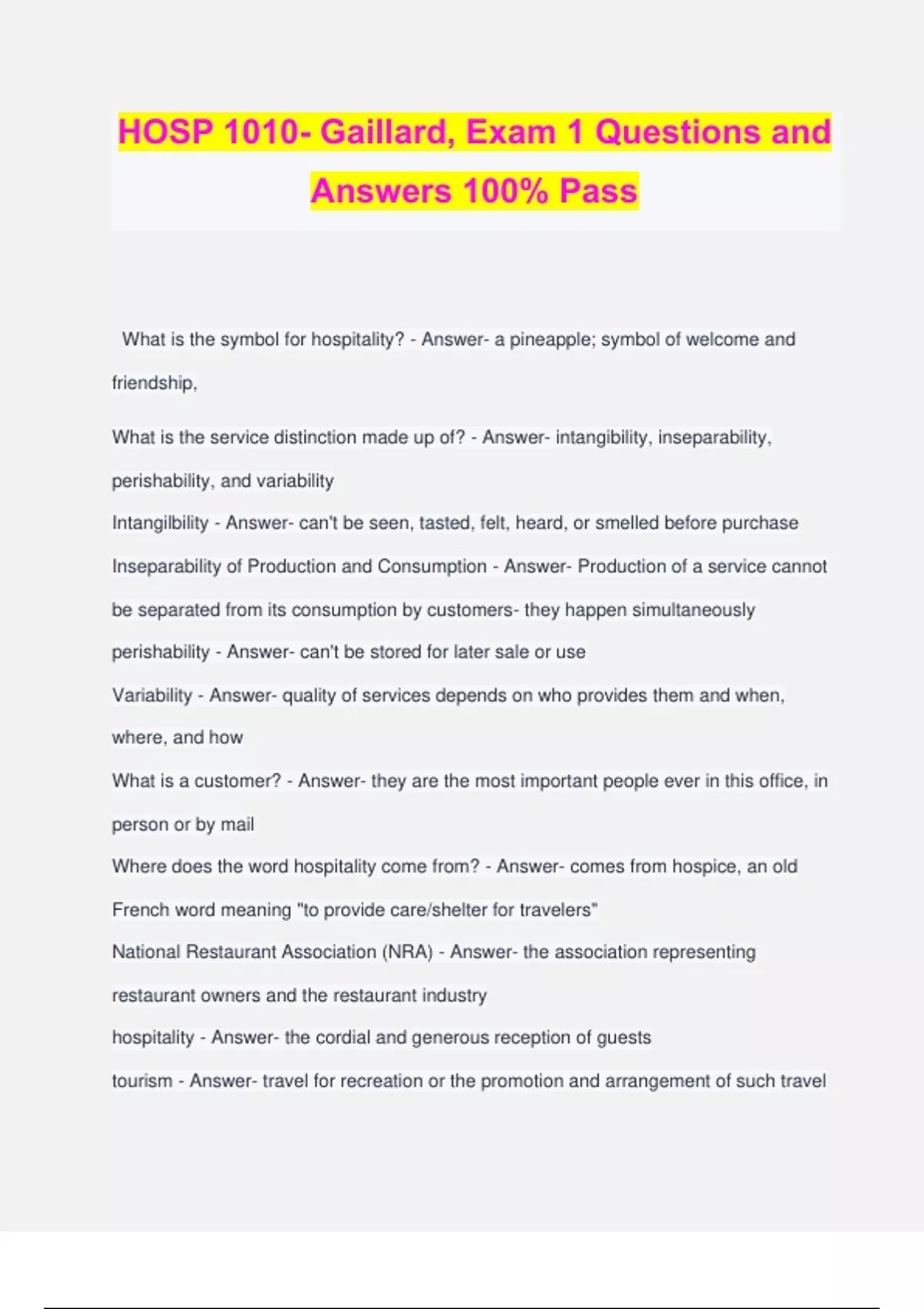 HOSP 1010- Gaillard, Exam 1 Questions and Answers 100% Pass

What is the symbol for hospitality? - Answer- a pineapple; symbol of welcome and friendship,

What is the service distinction made up of? - Answer- intangibility, inseparability, perishability, and variability

Intangilbility - Answer- can't be seen, tasted, felt, heard, or smelled before purchase

Inseparability of Production and Consumption - Answer- Production of a service cannot be separated from its consumption by customers- they happen simultaneously

perishability - Answer- can't be stored for later sale or use

Variability - Answer- quality of services depends on who provides them and when, where, and how

What is a customer? - Answer- they are the most important people ever in this office, in person or by mail

Where does the word hospitality come from? - Answer- comes from hospice, an old French word meaning "to provide care/shelter for travelers"

National Restaurant Association (NRA) - Answer- the association representing restaurant owners and the restaurant industry

hospitality - Answer- the cordial and generous reception of guests

tourism - Answer- travel for recreation or the promotion and arrangement of such travel